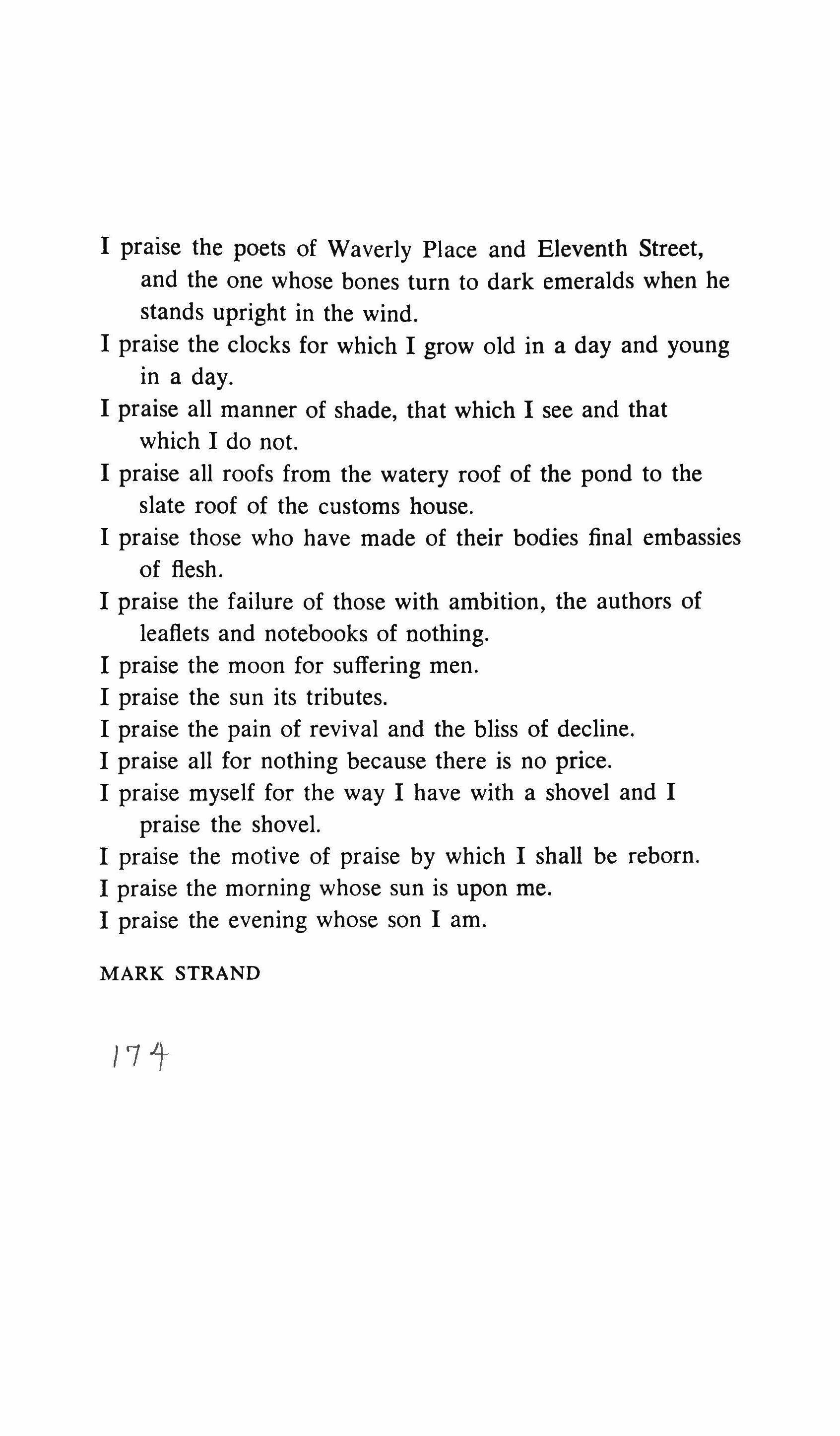 I praise the poets of Waverly Place and Eleventh Street, and the one whose bones turn to dark emeralds when he stands upright in the wind.
I praise the clocks for which I grow old in a day and young in a day.
I praise all manner of shade, that which I see and that which I do not.
I praise all roofs from the watery roof of the pond to the slate roof of the customs house.
I praise those who have made of their bodies final embassies of flesh.
I praise the failure of those with ambition, the authors of leaflets and notebooks of nothing.
I praise the moon for suffering men.
I praise the sun its tributes.
I praise the pain of revival and the bliss of decline.
I praise all for nothing because there is no price.
I praise myself for the way I have with a shovel and I praise the shovel.
I praise the motive of praise by which I shall be reborn.
I praise the morning whose sun is upon me.
I praise the evening whose son I am.

MARK STRAND

174